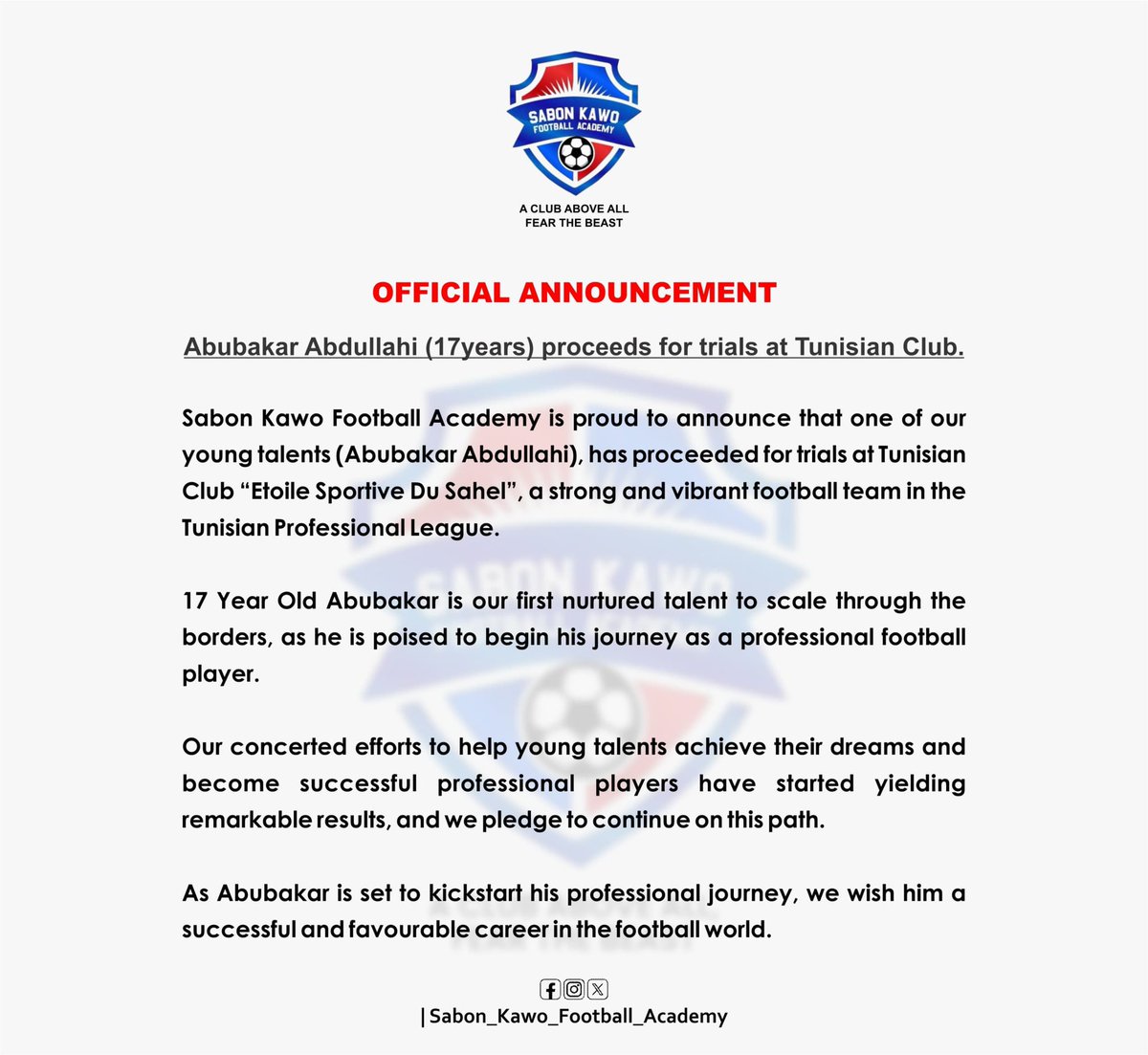 SABON KAWO
FOOTBALL ACADEMY

A CLUB ABOVE ALL
FEAR THE BEAST

OFFICIAL ANNOUNCEMENT

Abubakar Abdullahi (17years) proceeds for trials at Tunisian Club.

Sabon Kawo Football Academy is proud to announce that one of our young talents (Abubakar Abdullahi), has proceeded for trials at Tunisian Club “Etoile Sportive Du Sahel”, a strong and vibrant football team in the Tunisian Professional League.

17 Year Old Abubakar is our first nurtured talent to scale through the borders, as he is poised to begin his journey as a professional football player.

Our concerted efforts to help young talents achieve their dreams and become successful professional players have started yielding remarkable results, and we pledge to continue on this path.

As Abubakar is set to kickstart his professional journey, we wish him a successful and favourable career in the football world.

| Sabon_Kawo_Football_Academy